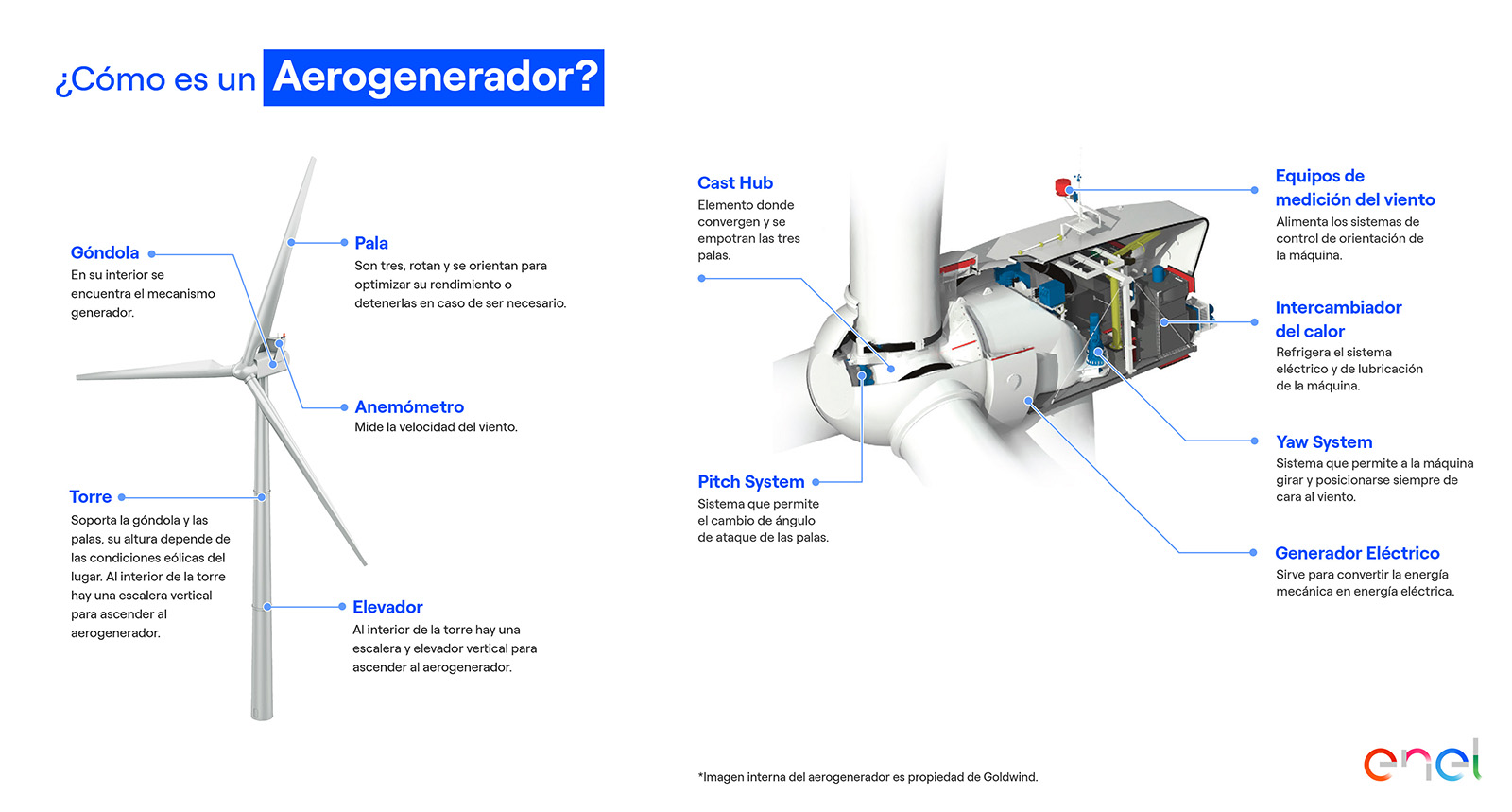 ¿Cómo es un Aerogenerador?

Góndola
En su interior se encuentra el mecanismo generador.

Pala
Son tres, rotan y se orientan para optimizar su rendimiento o detenerlas en caso de ser necesario.

Anemómetro
Mide la velocidad del viento.

Torre
Soporta la góndola y las palas, su altura depende de las condiciones eólicas del lugar. Al interior de la torre hay una escalera vertical para ascender al aerogenerador.

Elevador
Al interior de la torre hay una escalera y elevador vertical para ascender al aerogenerador.

Cast Hub
Elemento donde convergen y se empotran las tres palas.

Pitch System
Sistema que permite el cambio de ángulo de ataque de las palas.

Equipos de medición del viento
Alimenta los sistemas de control de orientación de la máquina.

Intercambiador del calor
Refrigera el sistema eléctrico y de lubricación de la máquina.

Yaw System
Sistema que permite a la máquina girar y posicionarse siempre de cara al viento.

Generador Eléctrico
Sirve para convertir la energía mecánica en energía eléctrica.

*Imagen interna del aerogenerador es propiedad de Goldwind.

enel